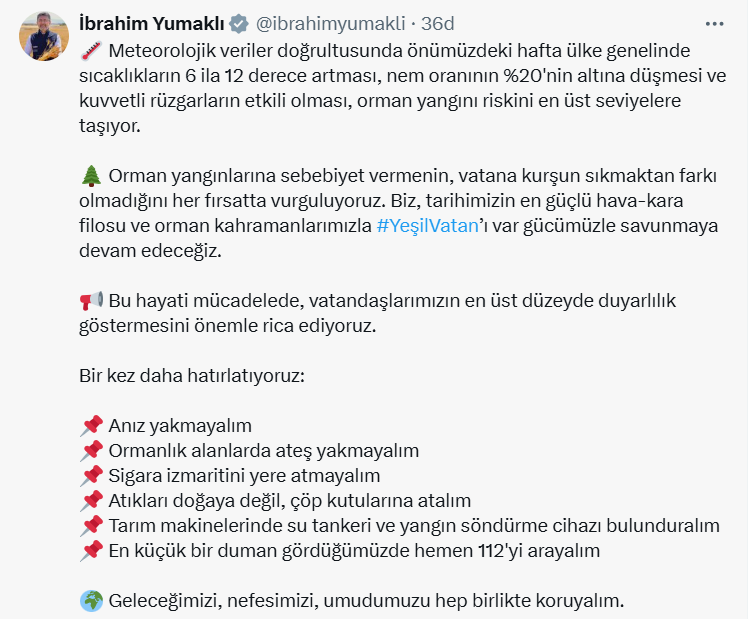 İbrahim Yumaklı @ibrahimyumakli · 36d

🌡️ Meteorolojik veriler doğrultusunda önümüzdeki hafta ülke genelinde sıcaklıkların 6 ila 12 derece artması, nem oranının %20'nin altına düşmesi ve kuvvetli rüzgarların etkili olması, orman yangını riskini en üst seviyelere taşıyor.

🌲 Orman yangınlarına sebebiyet vermenin, vatana kurşun sıkmaktan farkı olmadığını her fırsatta vurguluyoruz. Biz, tarihimizin en güçlü hava-kara filosu ve orman kahramanlarımızla #YeşilVatan'ı var gücümüzle savunmaya devam edeceğiz.

📢 Bu hayati mücadelede, vatandaşlarımızın en üst düzeyde duyarlılık göstermesini önemle rica ediyoruz.

Bir kez daha hatırlatıyoruz:

📌 Anız yakmayalım
📌 Ormanlık alanlarda ateş yakmayalım
📌 Sigara izmaritini yere atmayalım
📌 Atıkları doğaya değil, çöp kutularına atalım
📌 Tarım makinelerinde su tankeri ve yangın söndürme cihazı bulunduralım
📌 En küçük bir duman gördüğümüzde hemen 112'yi arayalım

🌍 Geleceğimizi, nefesimizi, umudumuzu hep birlikte koruyalım.